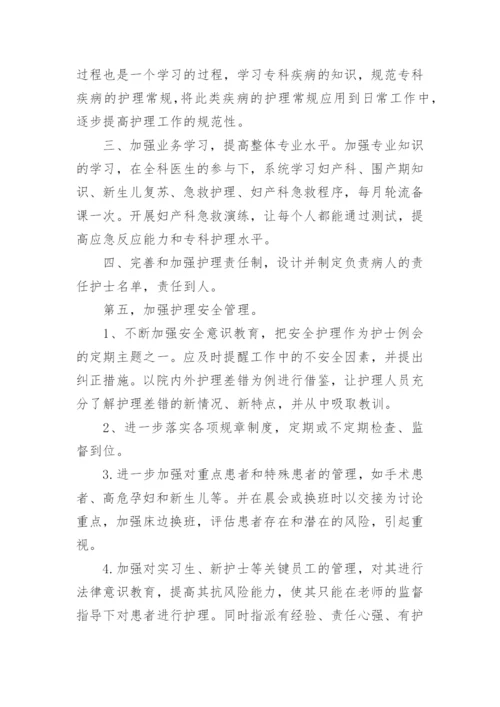 过程也是一个学习的过程，学习专科疾病的知识，规范专科疾病的护理常规，将此类疾病的护理常规应用到日常工作中，逐步提高护理工作的规范性。

三、加强业务学习，提高整体专业水平。加强专业知识的学习，在全科医生的参与下，系统学习妇产科、围产期知识、新生儿复苏、急救护理、妇产科急救程序，每月轮流备课一次。开展妇产科急救演练，让每个人都能通过测试，提高应急反应能力和专科护理水平。

四、完善和加强护理责任制，设计并制定负责病人的责任护士名单，责任到人。

第五，加强护理安全管理。

1、不断加强安全意识教育，把安全护理作为护士例会的定期主题之一。应及时提醒工作中的不安全因素，并提出纠正措施。以院内外护理差错为例进行借鉴，让护理人员充分了解护理差错的新情况、新特点，并从中吸取教训。

2、进一步落实各项规章制度，定期或不定期检查、监督到位。

3.进一步加强对重点患者和特殊患者的管理，如手术患者、高危孕妇和新生儿等。并在晨会或换班时以交接为讨论重点，加强床边换班，评估患者存在和潜在的风险，引起重视。

4.加强对实习生、新护士等关键员工的管理，对其进行法律意识教育，提高其抗风险能力，使其只能在老师的监督指导下对患者进行护理。同时指派有经验、责任心强、有护